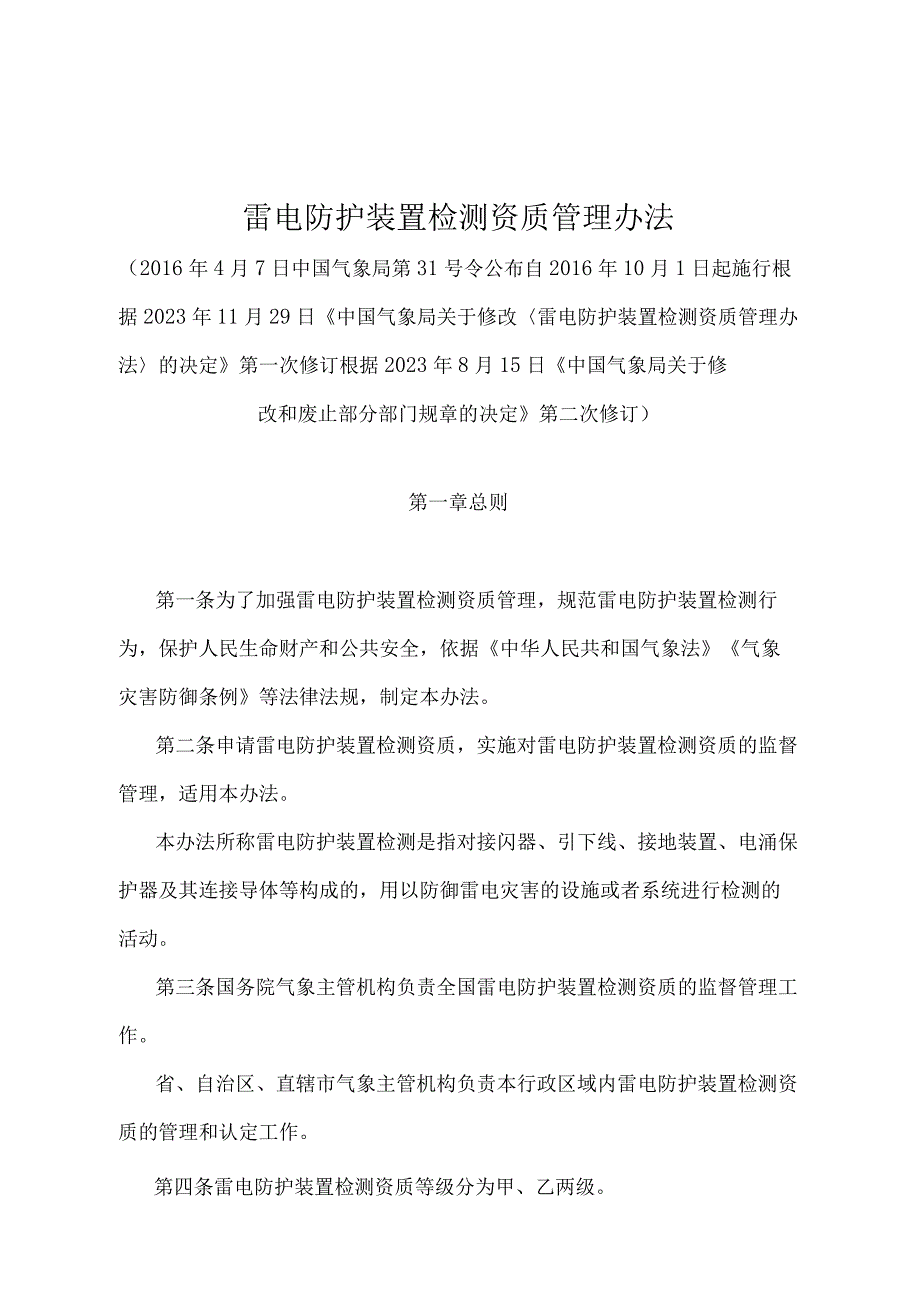 雷电防护装置检测资质管理办法

（2016年4月7日中国气象局第31号令公布自2016年10月1日起施行根据2023年11月29日《中国气象局关于修改〈雷电防护装置检测资质管理办法〉的决定》第一次修订根据2023年8月15日《中国气象局关于修改和废止部分部门规章的决定》第二次修订）

第一章总则

第一条为了加强雷电防护装置检测资质管理，规范雷电防护装置检测行为，保护人民生命财产和公共安全，依据《中华人民共和国气象法》《气象灾害防御条例》等法律法规，制定本办法。

第二条申请雷电防护装置检测资质，实施对雷电防护装置检测资质的监督管理，适用本办法。

本办法所称雷电防护装置检测是指对接闪器、引下线、接地装置、电涌保护器及其连接导体等构成的，用以防御雷电灾害的设施或者系统进行检测的活动。

第三条国务院气象主管机构负责全国雷电防护装置检测资质的监督管理工作。

省、自治区、直辖市气象主管机构负责本行政区域内雷电防护装置检测资质的管理和认定工作。

第四条雷电防护装置检测资质等级分为甲、乙两级。